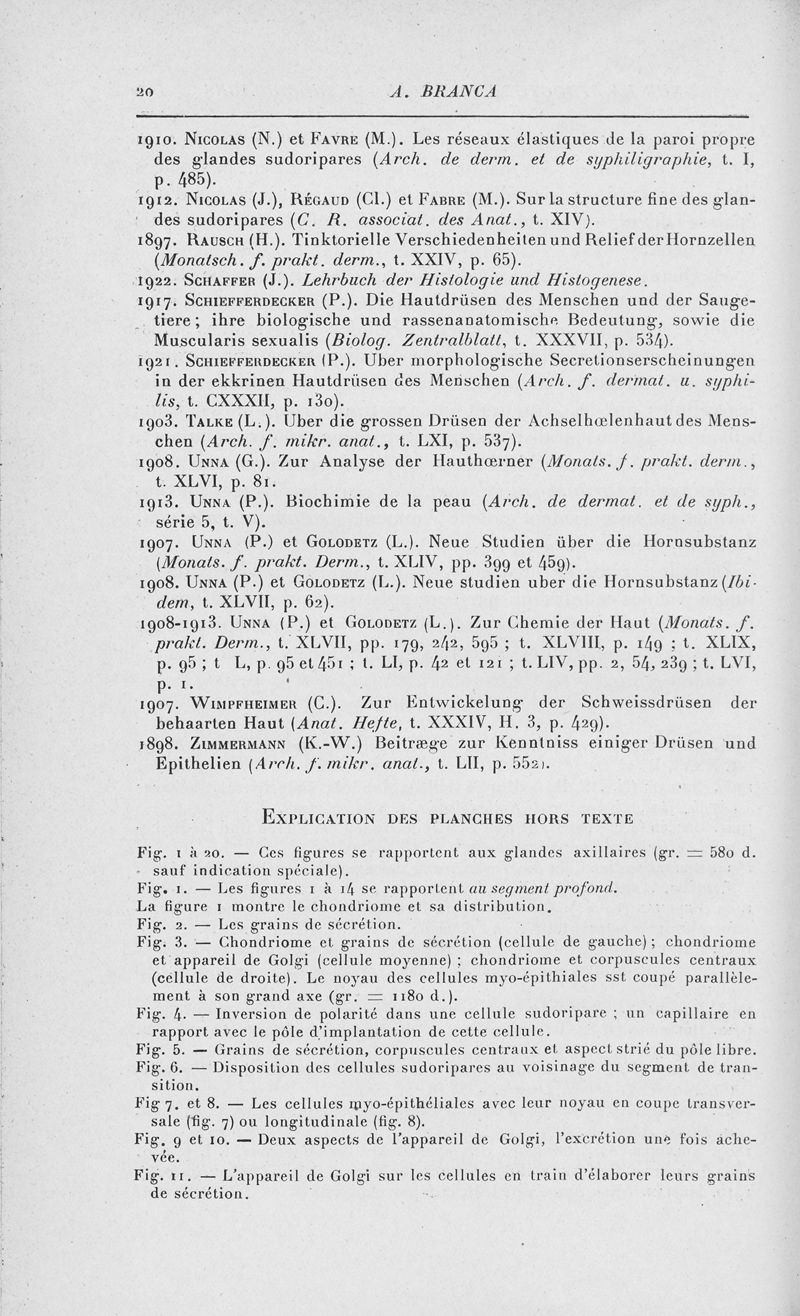 20 A. BRANCA

1910. Nicolas (N.) et Favre (M.). Les réseaux élastiques de la paroi propre des glandes sudoripares (Arch. de derm. et de syphiligraphie, t. I, p. 485).

1912. Nicolas (J.), Régaud (Cl.) et Fabre (M.). Sur la structure fine des glandes sudoripares (C. R. associat. des Anat., t. XIV).

1897. Rausch (H.). Tinktorielle Verschiedenheiten und Relief der Hornzellen (Monatsch. f. prakt. derm., t. XXIV, p. 65).

1922. Schaffer (J.). Lehrbuch der Histologie und Histogenese.

1917. Schiefferdecker (P.). Die Hautdrüsen des Menschen und der Saugetiere; ihre biologische und rassenanatomische Bedeutung, sowie die Muscularis sexualis (Biolog. Zentralblatt, t. XXXVII, p. 534).

1921. Schiefferdecker (P.). Uber morphologische Secretionserscheinungen in der ekkrinen Hautdrüsen des Menschen (Arch. f. dermat. u. syphilis, t. CXXXII, p. 130).

1903. Talke (L.). Uber die grossen Drüsen der Achselhœlenhaut des Menschen (Arch. f. mikr. anat., t. LXI, p. 537).

1908. Unna (G.). Zur Analyse der Hauthœrner (Monats. f. prakt. derm., t. XLVI, p. 81.

1913. Unna (P.). Biochimie de la peau (Arch. de dermat. et de syph., série 5, t. V).

1907. Unna (P.) et Golodetz (L.). Neue Studien über die Hornsubstanz (Monats. f. prakt. Derm., t. XLIV, pp. 399 et 459).

1908. Unna (P.) et Golodetz (L.). Neue studien uber die Hornsubstanz (Ibidem, t. XLVII, p. 62).

1908-1913. Unna (P.) et Golodetz (L.). Zur Chemie der Haut (Monats. f. prakt. Derm., t. XLVII, pp. 179, 242, 595 ; t. XLVIII, p. 149 ; t. XLIX, p. 95 ; t L, p. 95 et 451 ; t. LI, p. 42 et 121 ; t. LIV, pp. 2, 54, 239 ; t. LVI, p. 1.

1907. Wimpfheimer (C.). Zur Entwickelung der Schweissdrüsen der behaarten Haut (Anat. Hefte, t. XXXIV, H. 3, p. 429).

1898. Zimmermann (K.-W.) Beitræge zur Kenntniss einiger Drüsen und Epithelien (Arch. f. mikr. anat., t. LII, p. 552).

Explication des planches hors texte

Fig. 1 à 20. — Ces figures se rapportent aux glandes axillaires (gr. = 580 d. sauf indication spéciale).

Fig. 1. — Les figures 1 à 14 se rapportent au segment profond.

La figure 1 montre le chondriome et sa distribution.

Fig. 2. — Les grains de sécrétion.

Fig. 3. — Chondriome et grains de sécrétion (cellule de gauche) ; chondriome et appareil de Golgi (cellule moyenne) ; chondriome et corpuscules centraux (cellule de droite). Le noyau des cellules myo-épithiales sst coupé parallèlement à son grand axe (gr. = 1180 d.).

Fig. 4. — Inversion de polarité dans une cellule sudoripare ; un capillaire en rapport avec le pôle d'implantation de cette cellule.

Fig. 5. — Grains de sécrétion, corpuscules centraux et aspect strié du pôle libre.

Fig. 6. — Disposition des cellules sudoripares au voisinage du segment de transition.

Fig 7. et 8. — Les cellules myo-épithéliales avec leur noyau en coupe transversale (fig. 7) ou longitudinale (fig. 8).

Fig. 9 et 10. — Deux aspects de l'appareil de Golgi, l'excrétion une fois achevée.

Fig. 11. — L'appareil de Golgi sur les cellules en train d'élaborer leurs grains de sécrétion.